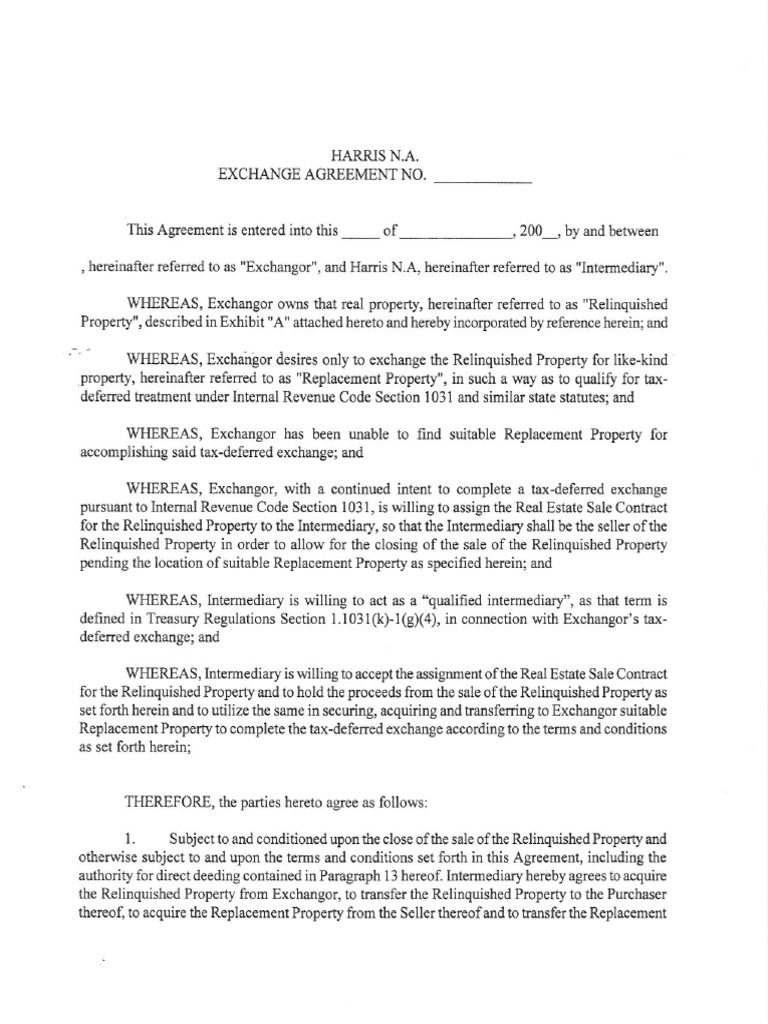 HARRIS N.A.
EXCHANGE AGREEMENT NO. ____________

This Agreement is entered into this _____ of ______________, 200__, by and between

, hereinafter referred to as "Exchangor", and Harris N.A, hereinafter referred to as "Intermediary".

WHEREAS, Exchangor owns that real property, hereinafter referred to as "Relinquished Property", described in Exhibit "A" attached hereto and hereby incorporated by reference herein; and

WHEREAS, Exchangor desires only to exchange the Relinquished Property for like-kind property, hereinafter referred to as "Replacement Property", in such a way as to qualify for tax-deferred treatment under Internal Revenue Code Section 1031 and similar state statutes; and

WHEREAS, Exchangor has been unable to find suitable Replacement Property for accomplishing said tax-deferred exchange; and

WHEREAS, Exchangor, with a continued intent to complete a tax-deferred exchange pursuant to Internal Revenue Code Section 1031, is willing to assign the Real Estate Sale Contract for the Relinquished Property to the Intermediary, so that the Intermediary shall be the seller of the Relinquished Property in order to allow for the closing of the sale of the Relinquished Property pending the location of suitable Replacement Property as specified herein; and

WHEREAS, Intermediary is willing to act as a "qualified intermediary", as that term is defined in Treasury Regulations Section 1.1031(k)-1(g)(4), in connection with Exchangor's tax-deferred exchange; and

WHEREAS, Intermediary is willing to accept the assignment of the Real Estate Sale Contract for the Relinquished Property and to hold the proceeds from the sale of the Relinquished Property as set forth herein and to utilize the same in securing, acquiring and transferring to Exchangor suitable Replacement Property to complete the tax-deferred exchange according to the terms and conditions as set forth herein;

THEREFORE, the parties hereto agree as follows:

1. Subject to and conditioned upon the close of the sale of the Relinquished Property and otherwise subject to and upon the terms and conditions set forth in this Agreement, including the authority for direct deeding contained in Paragraph 13 hereof. Intermediary hereby agrees to acquire the Relinquished Property from Exchangor, to transfer the Relinquished Property to the Purchaser thereof, to acquire the Replacement Property from the Seller thereof and to transfer the Replacement